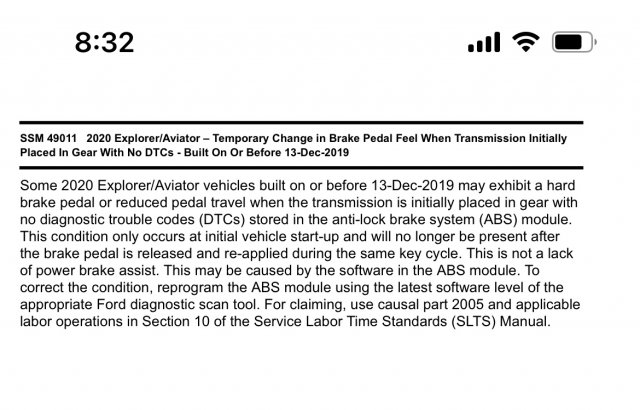 8:32

SSM 49011 2020 Explorer/Aviator – Temporary Change in Brake Pedal Feel When Transmission Initially Placed In Gear With No DTCs - Built On Or Before 13-Dec-2019

Some 2020 Explorer/Aviator vehicles built on or before 13-Dec-2019 may exhibit a hard brake pedal or reduced pedal travel when the transmission is initially placed in gear with no diagnostic trouble codes (DTCs) stored in the anti-lock brake system (ABS) module. This condition only occurs at initial vehicle start-up and will no longer be present after the brake pedal is released and re-applied during the same key cycle. This is not a lack of power brake assist. This may be caused by the software in the ABS module. To correct the condition, reprogram the ABS module using the latest software level of the appropriate Ford diagnostic scan tool. For claiming, use causal part 2005 and applicable labor operations in Section 10 of the Service Labor Time Standards (SLTS) Manual.